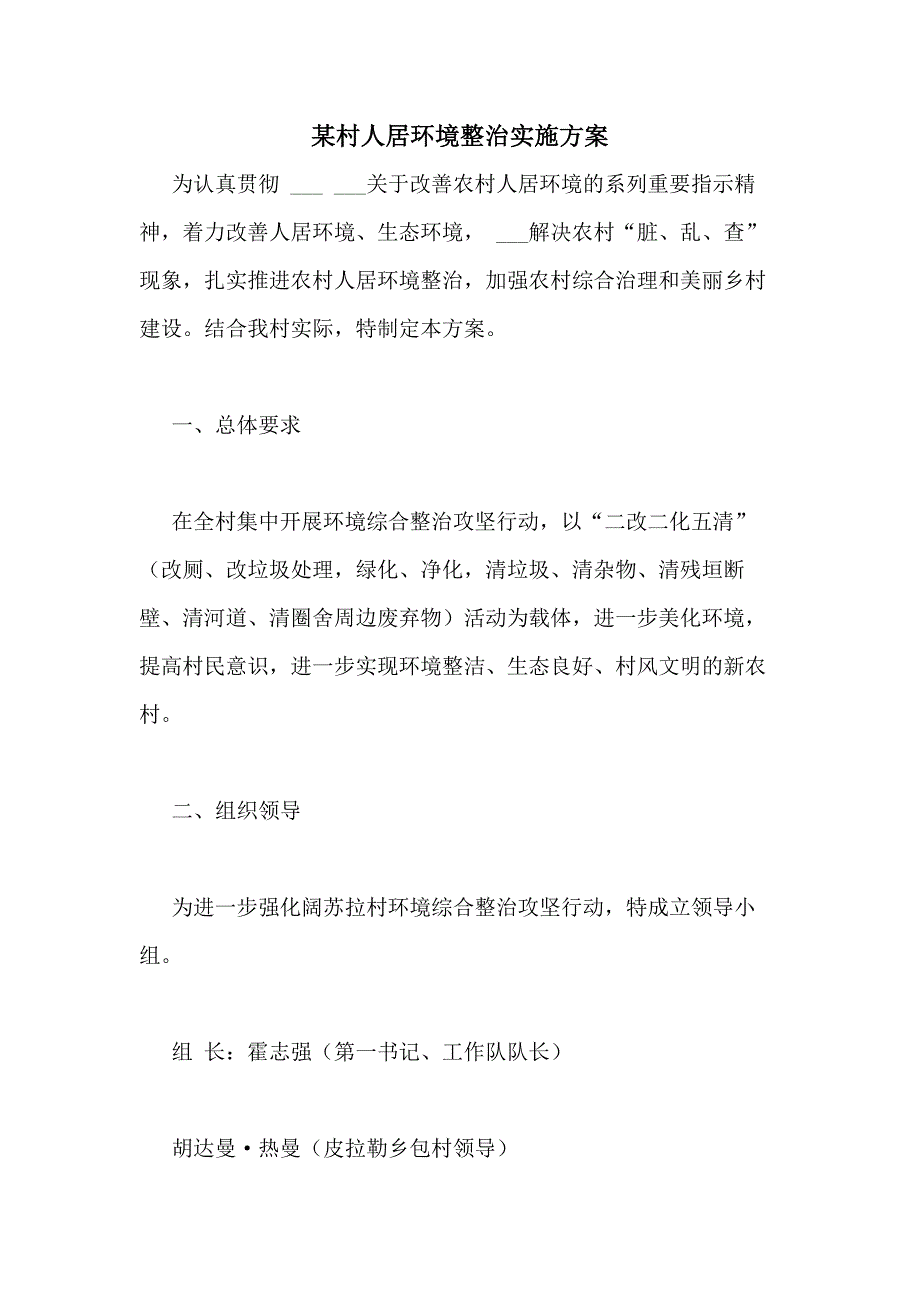 某村人居环境整治实施方案

为认真贯彻 ___ ___关于改善农村人居环境的系列重要指示精神，着力改善人居环境、生态环境， ___解决农村“脏、乱、查”现象，扎实推进农村人居环境整治，加强农村综合治理和美丽乡村建设。结合我村实际，特制定本方案。

一、总体要求

在全村集中开展环境综合整治攻坚行动，以“二改二化五清”（改厕、改垃圾处理，绿化、净化，清垃圾、清杂物、清残垣断壁、清河道、清圈舍周边废弃物）活动为载体，进一步美化环境，提高村民意识，进一步实现环境整洁、生态良好、村风文明的新农村。

二、组织领导

为进一步强化阔苏拉村环境综合整治攻坚行动，特成立领导小组。

组 长：霍志强（第一书记、工作队队长）

胡达曼•热曼（皮拉勒乡包村领导）